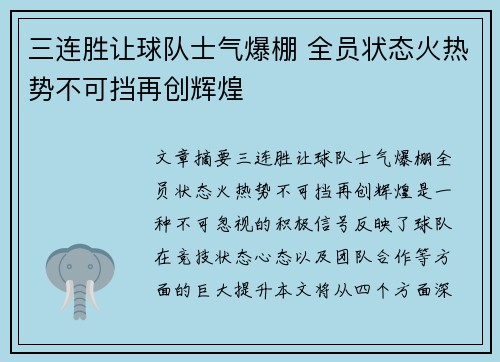 三连胜让球队士气爆棚 全员状态火热势不可挡再创辉煌

文章摘要三连胜让球队士气爆棚全员状态火热势不可挡再创辉煌是一种不可忽视的积极信号反映了球队在竞技状态心态以及团队合作等方面的巨大提升本文将从四个方面深